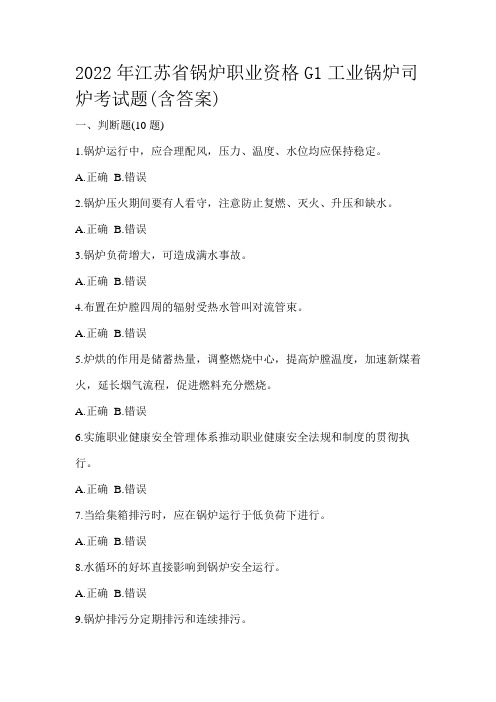 2022 年江苏省锅炉职业资格 G1 工业锅炉司炉考试题(含答案)

一、判断题(10 题)

1.锅炉运行中，应合理配风，压力、温度、水位均应保持稳定。

A.正确 B.错误

2.锅炉压火期间要有人看守，注意防止复燃、灭火、升压和缺水。

A.正确 B.错误

3.锅炉负荷增大，可造成满水事故。

A.正确 B.错误

4.布置在炉膛四周的辐射受热水管叫对流管束。

A.正确 B.错误

5.炉烘的作用是储蓄热量，调整燃烧中心，提高炉膛温度，加速新煤着火，延长烟气流程，促进燃料充分燃烧。

A.正确 B.错误

6.实施职业健康安全管理体系推动职业健康安全法规和制度的贯彻执行。

A.正确 B.错误

7.当给集箱排污时，应在锅炉运行于低负荷下进行。

A.正确 B.错误

8.水循环的好坏直接影响到锅炉安全运行。

A.正确 B.错误

9.锅炉排污分定期排污和连续排污。